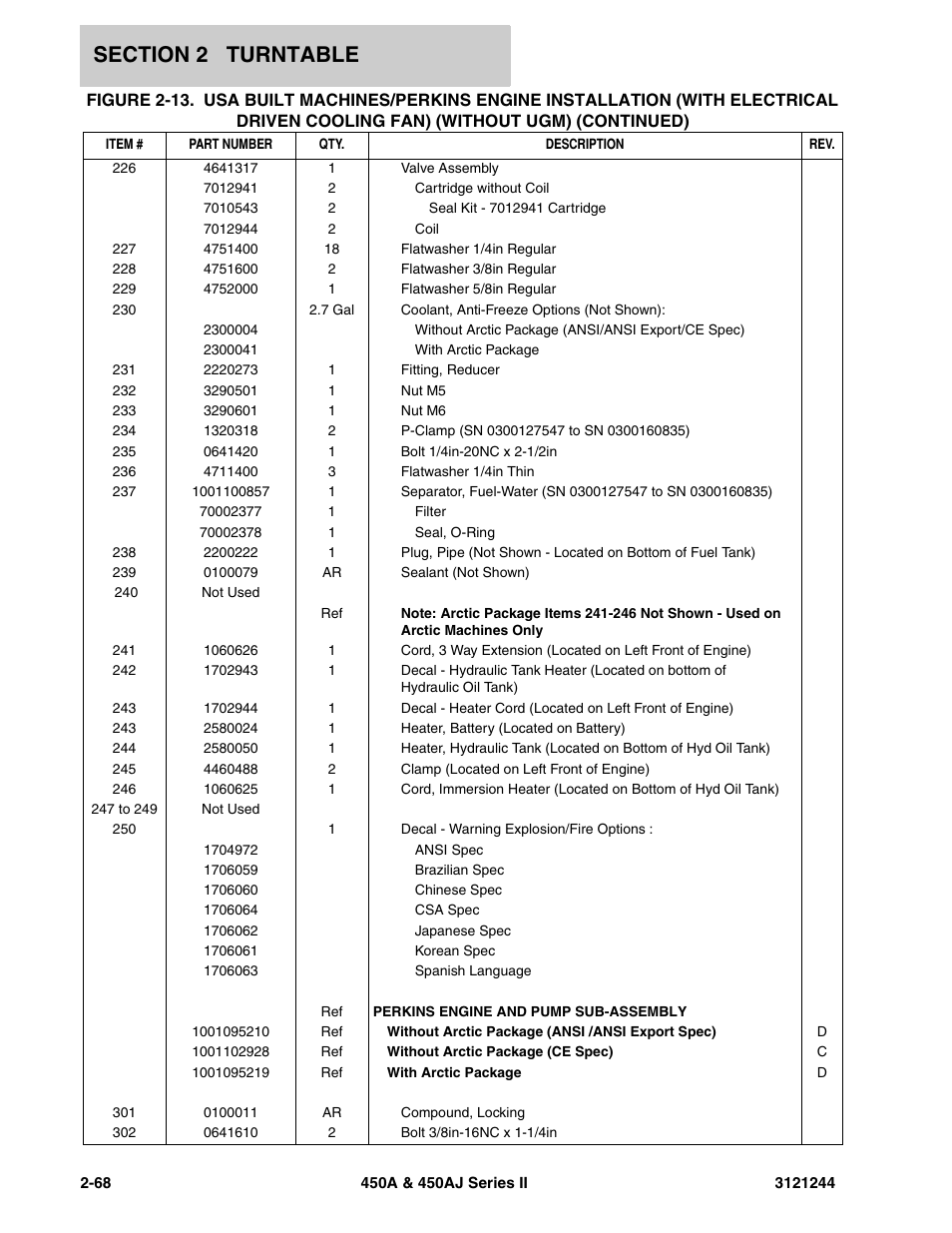 SECTION 2 TURNTABLE

FIGURE 2-13. USA BUILT MACHINES/PERKINS ENGINE INSTALLATION (WITH ELECTRICAL DRIVEN COOLING FAN) (WITHOUT UGM) (CONTINUED)

| ITEM # | PART NUMBER | QTY. | DESCRIPTION | REV. |
|---|---|---|---|---|
| 226 | 4641317 | 1 | Valve Assembly | |
| | 7012941 | 2 | Cartridge without Coil | |
| | 7010543 | 2 | Seal Kit - 7012941 Cartridge | |
| | 7012944 | 2 | Coil | |
| 227 | 4751400 | 18 | Flatwasher 1/4in Regular | |
| 228 | 4751600 | 2 | Flatwasher 3/8in Regular | |
| 229 | 4752000 | 1 | Flatwasher 5/8in Regular | |
| 230 | | 2.7 Gal | Coolant, Anti-Freeze Options (Not Shown): | |
| | 2300004 | | Without Arctic Package (ANSI/ANSI Export/CE Spec) | |
| | 2300041 | | With Arctic Package | |
| 231 | 2220273 | 1 | Fitting, Reducer | |
| 232 | 3290501 | 1 | Nut M5 | |
| 233 | 3290601 | 1 | Nut M6 | |
| 234 | 1320318 | 2 | P-Clamp (SN 0300127547 to SN 0300160835) | |
| 235 | 0641420 | 1 | Bolt 1/4in-20NC x 2-1/2in | |
| 236 | 4711400 | 3 | Flatwasher 1/4in Thin | |
| 237 | 1001100857 | 1 | Separator, Fuel-Water (SN 0300127547 to SN 0300160835) | |
| | 70002377 | 1 | Filter | |
| | 70002378 | 1 | Seal, O-Ring | |
| 238 | 2200222 | 1 | Plug, Pipe (Not Shown - Located on Bottom of Fuel Tank) | |
| 239 | 0100079 | AR | Sealant (Not Shown) | |
| 240 | Not Used | | | |
| | | Ref | Note: Arctic Package Items 241-246 Not Shown - Used on Arctic Machines Only | |
| 241 | 1060626 | 1 | Cord, 3 Way Extension (Located on Left Front of Engine) | |
| 242 | 1702943 | 1 | Decal - Hydraulic Tank Heater (Located on bottom of Hydraulic Oil Tank) | |
| 243 | 1702944 | 1 | Decal - Heater Cord (Located on Left Front of Engine) | |
| 243 | 2580024 | 1 | Heater, Battery (Located on Battery) | |
| 244 | 2580050 | 1 | Heater, Hydraulic Tank (Located on Bottom of Hyd Oil Tank) | |
| 245 | 4460488 | 2 | Clamp (Located on Left Front of Engine) | |
| 246 | 1060625 | 1 | Cord, Immersion Heater (Located on Bottom of Hyd Oil Tank) | |
| 247 to 249 | Not Used | | | |
| 250 | | 1 | Decal - Warning Explosion/Fire Options : | |
| | 1704972 | | ANSI Spec | |
| | 1706059 | | Brazilian Spec | |
| | 1706060 | | Chinese Spec | |
| | 1706064 | | CSA Spec | |
| | 1706062 | | Japanese Spec | |
| | 1706061 | | Korean Spec | |
| | 1706063 | | Spanish Language | |
| | | Ref | PERKINS ENGINE AND PUMP SUB-ASSEMBLY | |
| | 1001095210 | Ref | Without Arctic Package (ANSI /ANSI Export Spec) | D |
| | 1001102928 | Ref | Without Arctic Package (CE Spec) | C |
| | 1001095219 | Ref | With Arctic Package | D |
| 301 | 0100011 | AR | Compound, Locking | |
| 302 | 0641610 | 2 | Bolt 3/8in-16NC x 1-1/4in | |

2-68 450A & 450AJ Series II 3121244